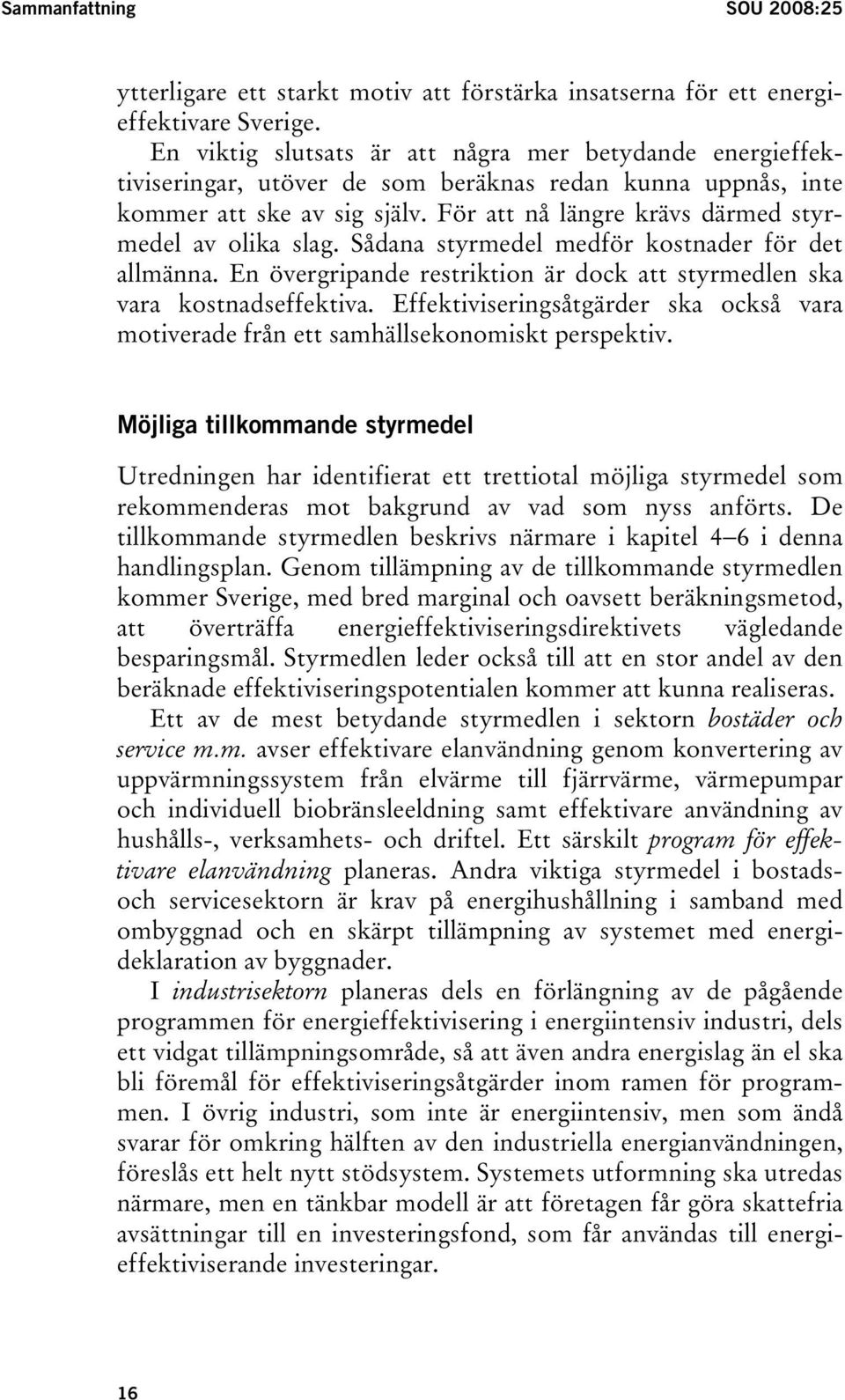 Sammanfattning SOU 2008:25

ytterligare ett starkt motiv att förstärka insatserna för ett energieffektivare Sverige.

En viktig slutsats är att några mer betydande energieffektiviseringar, utöver de som beräknas redan kunna uppnås, inte kommer att ske av sig själv. För att nå längre krävs därmed styrmedel av olika slag. Sådana styrmedel medför kostnader för det allmänna. En övergripande restriktion är dock att styrmedlen ska vara kostnadseffektiva. Effektiviseringsåtgärder ska också vara motiverade från ett samhällsekonomiskt perspektiv.

Möjliga tillkommande styrmedel

Utredningen har identifierat ett trettiotal möjliga styrmedel som rekommenderas mot bakgrund av vad som nyss anförts. De tillkommande styrmedlen beskrivs närmare i kapitel 4–6 i denna handlingsplan. Genom tillämpning av de tillkommande styrmedlen kommer Sverige, med bred marginal och oavsett beräkningsmetod, att överträffa energieffektiviseringsdirektivets vägledande besparingsmål. Styrmedlen leder också till att en stor andel av den beräknade effektiviseringspotentialen kommer att kunna realiseras.

Ett av de mest betydande styrmedlen i sektorn bostäder och service m.m. avser effektivare elanvändning genom konvertering av uppvärmningssystem från elvärme till fjärrvärme, värmepumpar och individuell biobränsleeldning samt effektivare användning av hushålls-, verksamhets- och driftel. Ett särskilt program för effektivare elanvändning planeras. Andra viktiga styrmedel i bostads- och servicesektorn är krav på energihushållning i samband med ombyggnad och en skärpt tillämpning av systemet med energideklaration av byggnader.

I industrisektorn planeras dels en förlängning av de pågående programmen för energieffektivisering i energiintensiv industri, dels ett vidgat tillämpningsområde, så att även andra energislag än el ska bli föremål för effektiviseringsåtgärder inom ramen för programmen. I övrig industri, som inte är energiintensiv, men som ändå svarar för omkring hälften av den industriella energianvändningen, föreslås ett helt nytt stödsystem. Systemets utformning ska utredas närmare, men en tänkbar modell är att företagen får göra skattefria avsättningar till en investeringsfond, som får användas till energieffektiviserande investeringar.

16